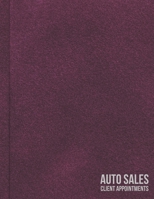 AUTO SALES
CLIENT APPOINTMENTS